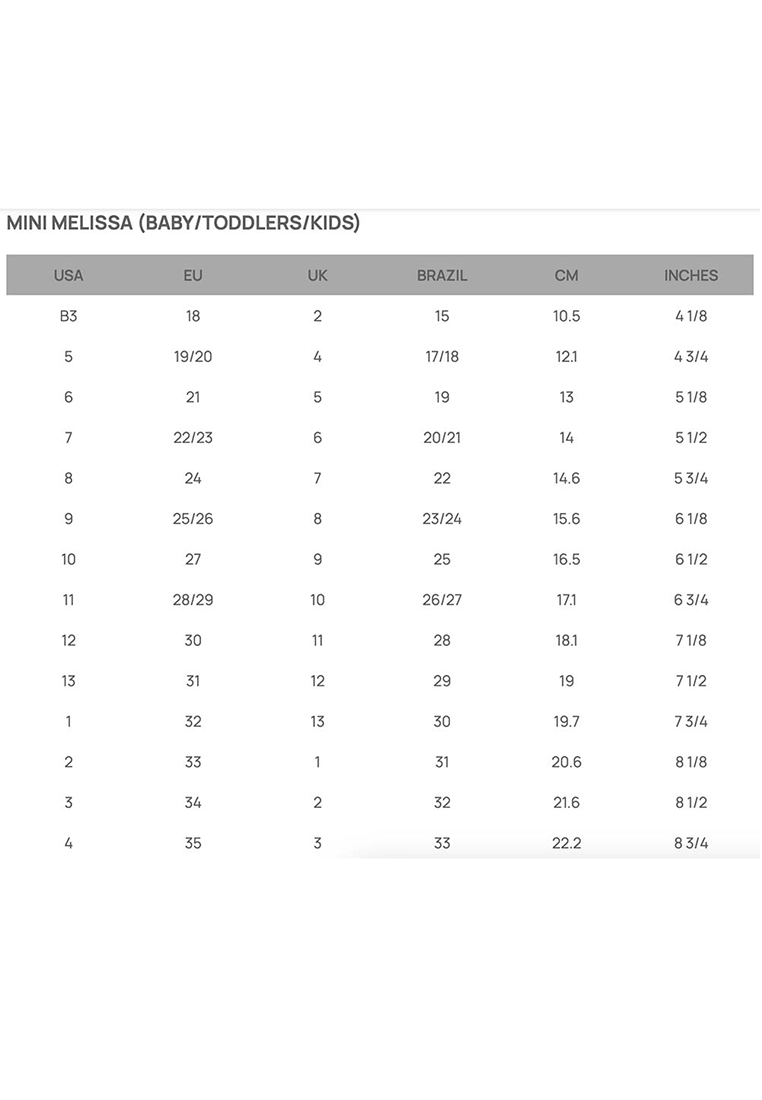 MINI MELISSA (BABY/TODDLERS/KIDS)

| USA | EU | UK | BRAZIL | CM | INCHES |
|---|---|---|---|---|---|
| B3 | 18 | 2 | 15 | 10.5 | 4 1/8 |
| 5 | 19/20 | 4 | 17/18 | 12.1 | 4 3/4 |
| 6 | 21 | 5 | 19 | 13 | 5 1/8 |
| 7 | 22/23 | 6 | 20/21 | 14 | 5 1/2 |
| 8 | 24 | 7 | 22 | 14.6 | 5 3/4 |
| 9 | 25/26 | 8 | 23/24 | 15.6 | 6 1/8 |
| 10 | 27 | 9 | 25 | 16.5 | 6 1/2 |
| 11 | 28/29 | 10 | 26/27 | 17.1 | 6 3/4 |
| 12 | 30 | 11 | 28 | 18.1 | 7 1/8 |
| 13 | 31 | 12 | 29 | 19 | 7 1/2 |
| 1 | 32 | 13 | 30 | 19.7 | 7 3/4 |
| 2 | 33 | 1 | 31 | 20.6 | 8 1/8 |
| 3 | 34 | 2 | 32 | 21.6 | 8 1/2 |
| 4 | 35 | 3 | 33 | 22.2 | 8 3/4 |